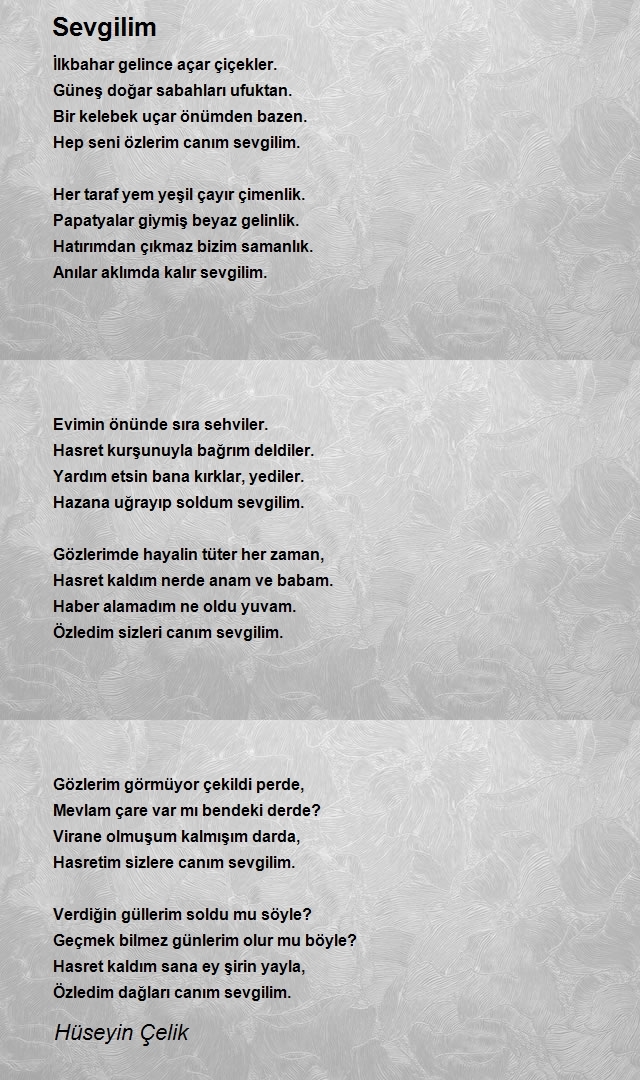 Sevgilim

İlkbahar gelince açar çiçekler.
Güneş doğar sabahları ufuktan.
Bir kelebek uçar önümden bazen.
Hep seni özlerim canım sevgilim.

Her taraf yem yeşil çayır çimenlik.
Papatyalar giymiş beyaz gelinlik.
Hatırımdan çıkmaz bizim samanlık.
Anılar aklımda kalır sevgilim.

Evimin önünde sıra sehviler.
Hasret kurşunuyla bağrım deldiler.
Yardım etsin bana kırklar, yediler.
Hazana uğrayıp soldum sevgilim.

Gözlerimde hayalin tüter her zaman,
Hasret kaldım nerde anam ve babam.
Haber alamadım ne oldu yuvam.
Özledim sizleri canım sevgilim.

Gözlerim görmüyor çekildi perde,
Mevlam çare var mı bendeki derde?
Virane olmuşum kalmışım darda,
Hasretim sizlere canım sevgilim.

Verdiğin güllerim soldu mu söyle?
Geçmek bilmez günlerim olur mu böyle?
Hasret kaldım sana ey şirin yayla,
Özledim dağları canım sevgilim.

Hüseyin Çelik